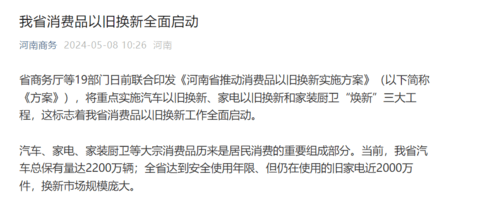 我省消费品以旧换新全面启动

河南商务 2024-05-08 10:26 河南

省商务厅等19部门日前联合印发《河南省推动消费品以旧换新实施方案》（以下简称《方案》），将重点实施汽车以旧换新、家电以旧换新和家装厨卫“焕新”三大工程，这标志着我省消费品以旧换新工作全面启动。

汽车、家电、家装厨卫等大宗消费品历来是居民消费的重要组成部分。当前，我省汽车总保有量达2200万辆；全省达到安全使用年限、但仍在使用的旧家电近2000万件，换新市场规模庞大。